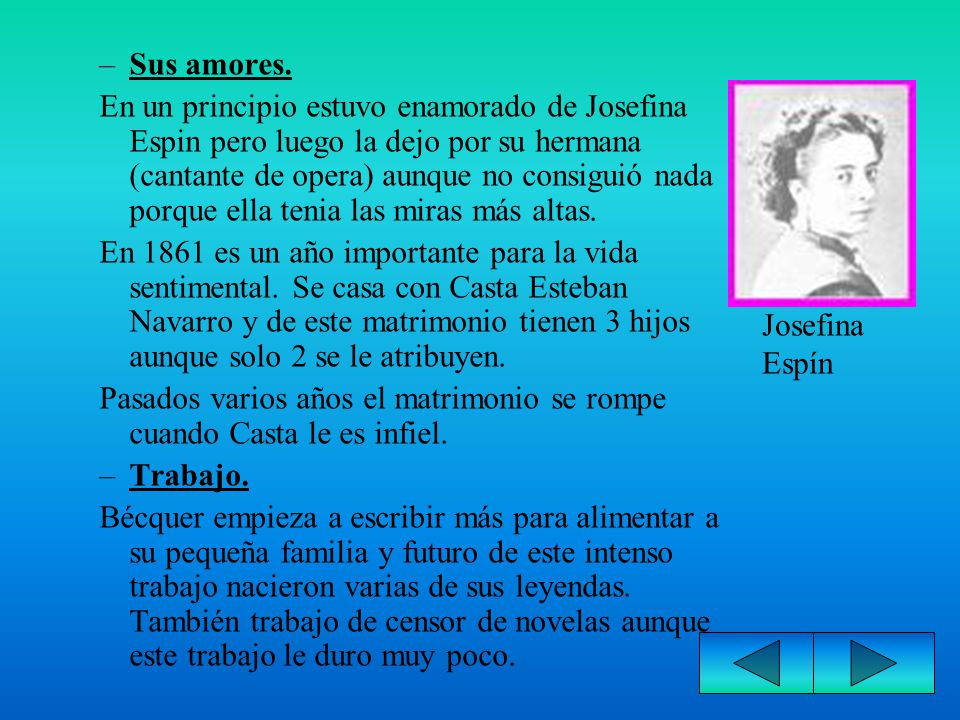 – Sus amores.

En un principio estuvo enamorado de Josefina Espin pero luego la dejo por su hermana (cantante de opera) aunque no consiguió nada porque ella tenia las miras más altas.

En 1861 es un año importante para la vida sentimental. Se casa con Casta Esteban Navarro y de este matrimonio tienen 3 hijos aunque solo 2 se le atribuyen.

Pasados varios años el matrimonio se rompe cuando Casta le es infiel.

– Trabajo.

Bécquer empieza a escribir más para alimentar a su pequeña familia y futuro de este intenso trabajo nacieron varias de sus leyendas. También trabajo de censor de novelas aunque este trabajo le duro muy poco.

Josefina Espín